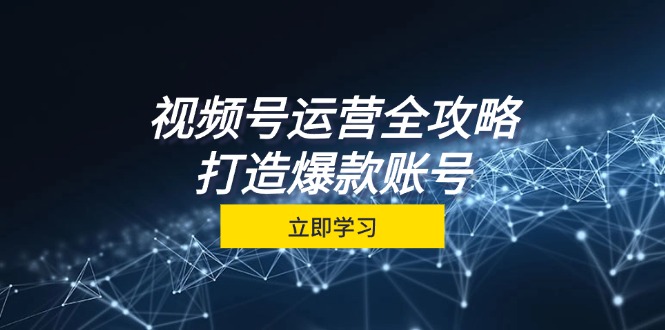 视频号运营全攻略
打造爆款账号

立即学习